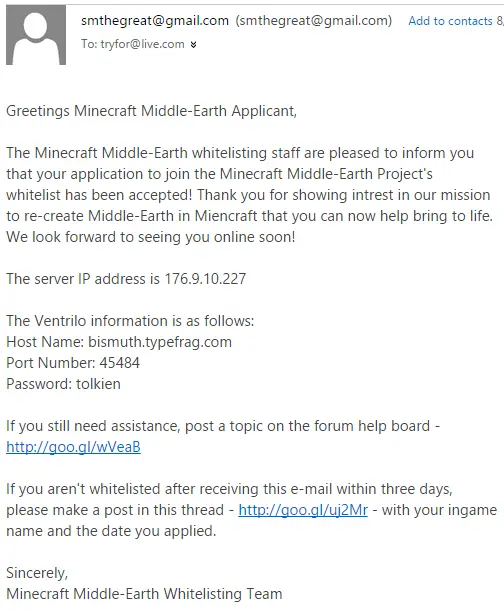 smthegreat@gmail.com (smthegreat@gmail.com) Add to contacts 8

To: tryfor@live.com

Greetings Minecraft Middle-Earth Applicant,

The Minecraft Middle-Earth whitelisting staff are pleased to inform you that your application to join the Minecraft Middle-Earth Project's whitelist has been accepted! Thank you for showing intrest in our mission to re-create Middle-Earth in Miencraft that you can now help bring to life. We look forward to seeing you online soon!

The server IP address is 176.9.10.227

The Ventrilo information is as follows:
Host Name: bismuth.typefrag.com
Port Number: 45484
Password: tolkien

If you still need assistance, post a topic on the forum help board - http://goo.gl/wVeaB

If you aren't whitelisted after receiving this e-mail within three days, please make a post in this thread - http://goo.gl/uj2Mr - with your ingame name and the date you applied.

Sincerely,
Minecraft Middle-Earth Whitelisting Team